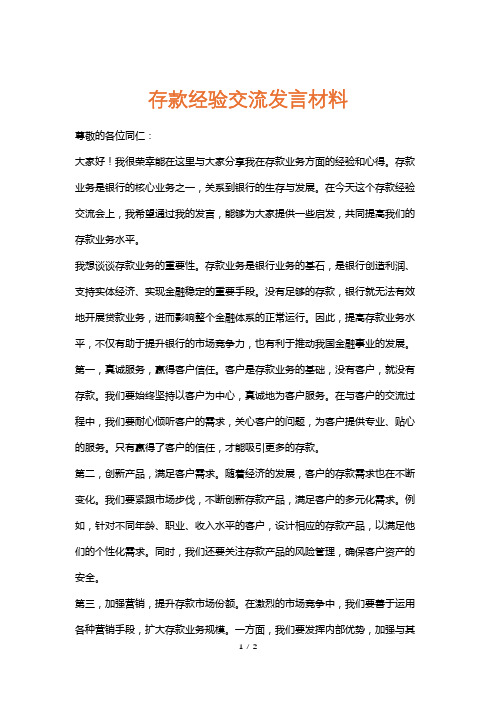 存款经验交流发言材料

尊敬的各位同仁：

大家好！我很荣幸能在这里与大家分享我在存款业务方面的经验和心得。存款业务是银行的核心业务之一，关系到银行的生存与发展。在今天这个存款经验交流会上，我希望通过我的发言，能够为大家提供一些启发，共同提高我们的存款业务水平。

我想谈谈存款业务的重要性。存款业务是银行业务的基石，是银行创造利润、支持实体经济、实现金融稳定的重要手段。没有足够的存款，银行就无法有效地开展贷款业务，进而影响整个金融体系的正常运行。因此，提高存款业务水平，不仅有助于提升银行的市场竞争力，也有利于推动我国金融事业的发展。

第一，真诚服务，赢得客户信任。客户是存款业务的基础，没有客户，就没有存款。我们要始终坚持以客户为中心，真诚地为客户服务。在与客户的交流过程中，我们要耐心倾听客户的需求，关心客户的问题，为客户提供专业、贴心的服务。只有赢得了客户的信任，才能吸引更多的存款。

第二，创新产品，满足客户需求。随着经济的发展，客户的存款需求也在不断变化。我们要紧跟市场步伐，不断创新存款产品，满足客户的多元化需求。例如，针对不同年龄、职业、收入水平的客户，设计相应的存款产品，以满足他们的个性化需求。同时，我们还要关注存款产品的风险管理，确保客户资产的安全。

第三，加强营销，提升存款市场份额。在激烈的市场竞争中，我们要善于运用各种营销手段，扩大存款业务规模。一方面，我们要发挥内部优势，加强与其

1 / 2